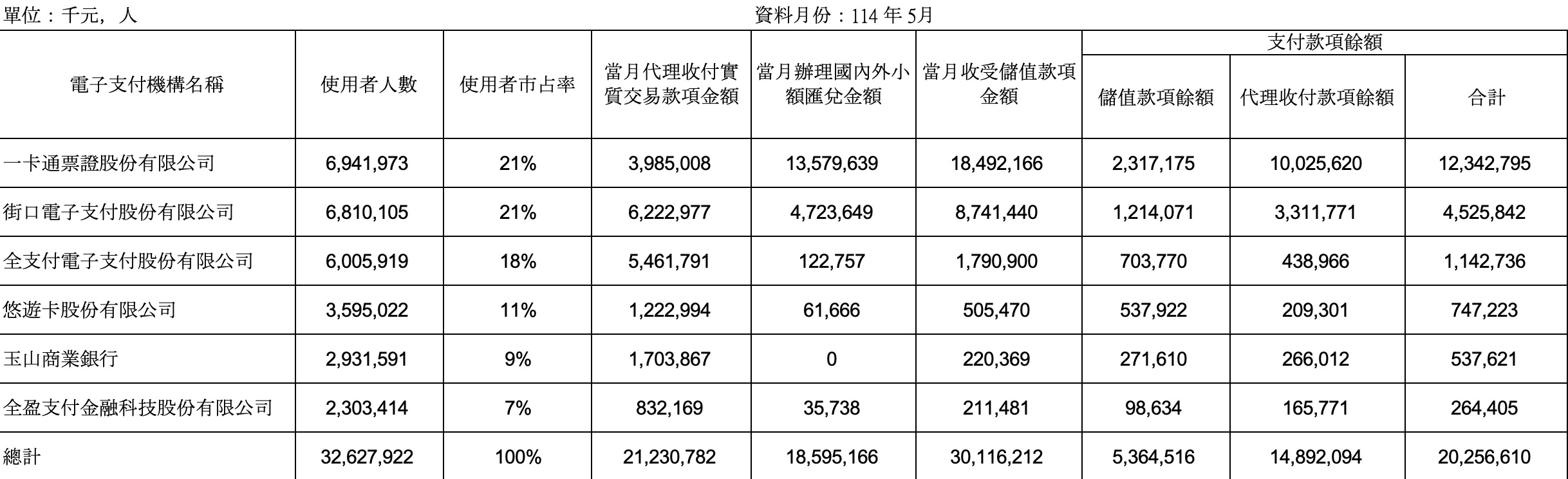 單位：千元，人

資料月份：114 年 5月

| 電子支付機構名稱 | 使用者人數 | 使用者市占率 | 當月代理收付實質交易款項金額 | 當月辦理國內外小額匯兌金額 | 當月收受儲值款項金額 | 支付款項餘額 儲值款項餘額 | 支付款項餘額 代理收付款項餘額 | 支付款項餘額 合計 |
|---|---|---|---|---|---|---|---|---|
| 一卡通票證股份有限公司 | 6,941,973 | 21% | 3,985,008 | 13,579,639 | 18,492,166 | 2,317,175 | 10,025,620 | 12,342,795 |
| 街口電子支付股份有限公司 | 6,810,105 | 21% | 6,222,977 | 4,723,649 | 8,741,440 | 1,214,071 | 3,311,771 | 4,525,842 |
| 全支付電子支付股份有限公司 | 6,005,919 | 18% | 5,461,791 | 122,757 | 1,790,900 | 703,770 | 438,966 | 1,142,736 |
| 悠遊卡股份有限公司 | 3,595,022 | 11% | 1,222,994 | 61,666 | 505,470 | 537,922 | 209,301 | 747,223 |
| 玉山商業銀行 | 2,931,591 | 9% | 1,703,867 | 0 | 220,369 | 271,610 | 266,012 | 537,621 |
| 全盈支付金融科技股份有限公司 | 2,303,414 | 7% | 832,169 | 35,738 | 211,481 | 98,634 | 165,771 | 264,405 |
| 總計 | 32,627,922 | 100% | 21,230,782 | 18,595,166 | 30,116,212 | 5,364,516 | 14,892,094 | 20,256,610 |